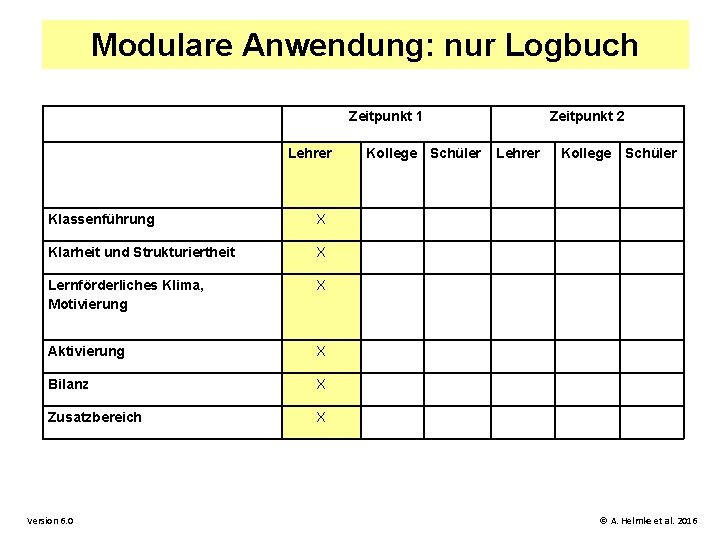 Modulare Anwendung: nur Logbuch

| | Zeitpunkt 1 | | | Zeitpunkt 2 | | |
|---|---|---|---|---|---|---|
| | Lehrer | Kollege | Schüler | Lehrer | Kollege | Schüler |
| Klassenführung | X | | | | | |
| Klarheit und Strukturiertheit | X | | | | | |
| Lernförderliches Klima, Motivierung | X | | | | | |
| Aktivierung | X | | | | | |
| Bilanz | X | | | | | |
| Zusatzbereich | X | | | | | |

Version 6.0

© A. Helmke et al. 2016